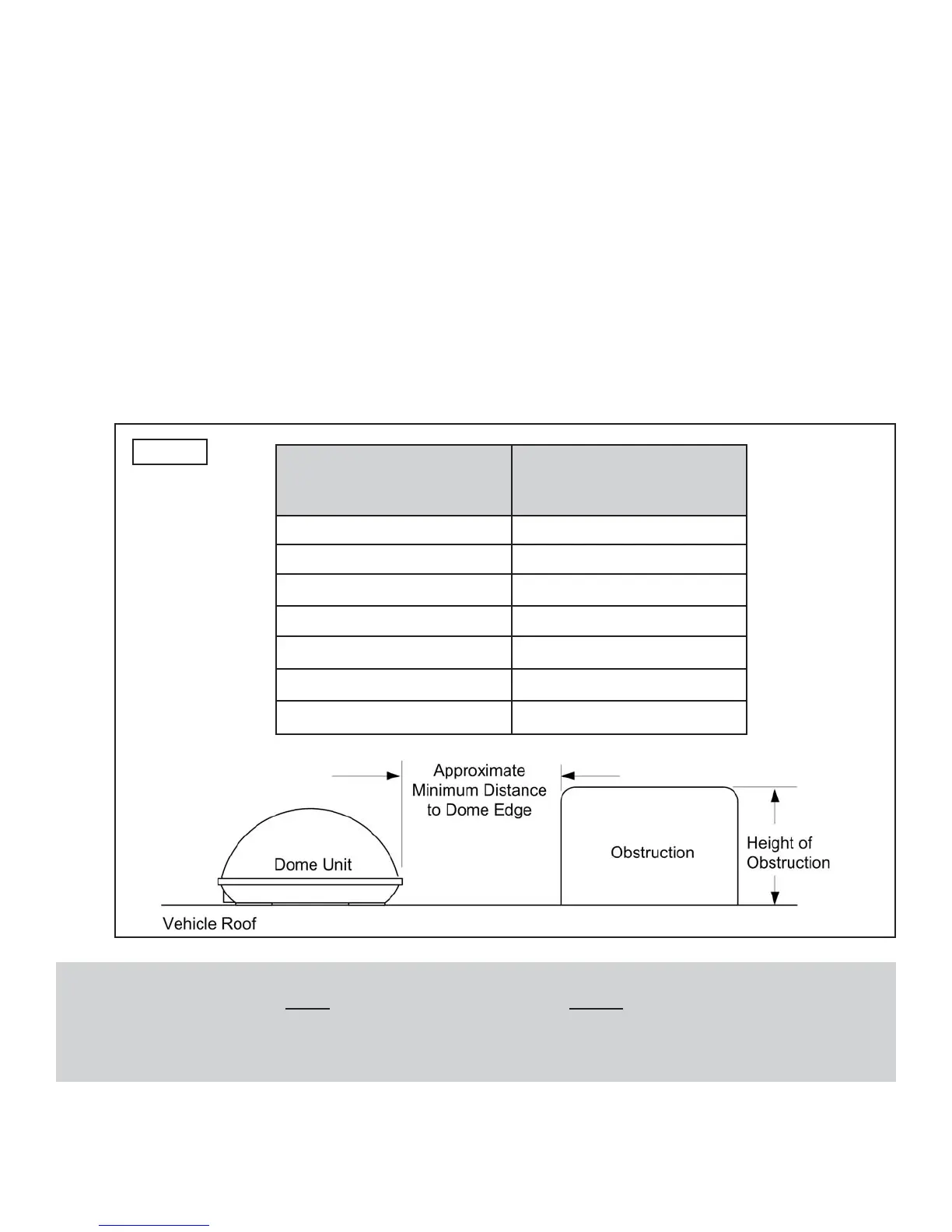 Approximate Minimum Distance to Dome Edge

Dome Unit

Obstruction

Height of Obstruction

Vehicle Roof